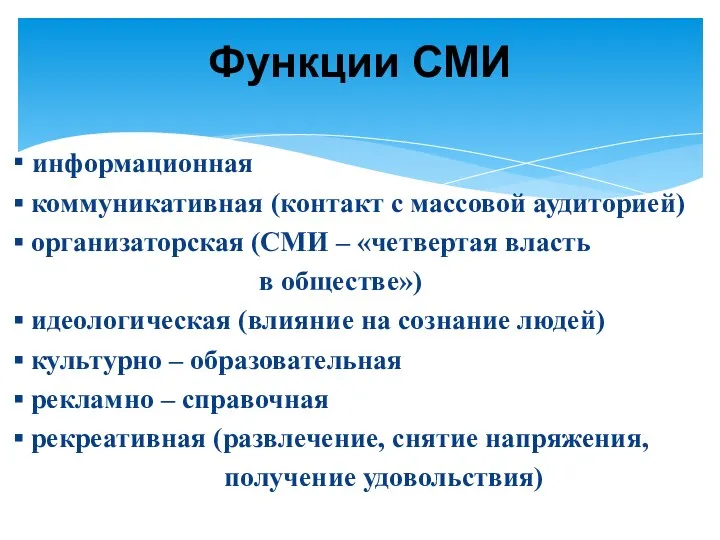 Функции СМИ

▪ информационная
▪ коммуникативная (контакт с массовой аудиторией)
▪ организаторская (СМИ – «четвертая власть в обществе»)
▪ идеологическая (влияние на сознание людей)
▪ культурно – образовательная
▪ рекламно – справочная
▪ рекреативная (развлечение, снятие напряжения, получение удовольствия)